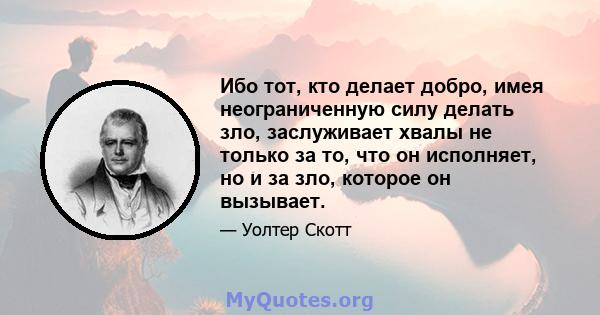 Ибо тот, кто делает добро, имея неограниченную силу делать зло, заслуживает хвалы не только за то, что он исполняет, но и за зло, которое он вызывает.

— Уолтер Скотт

MyQuotes.org